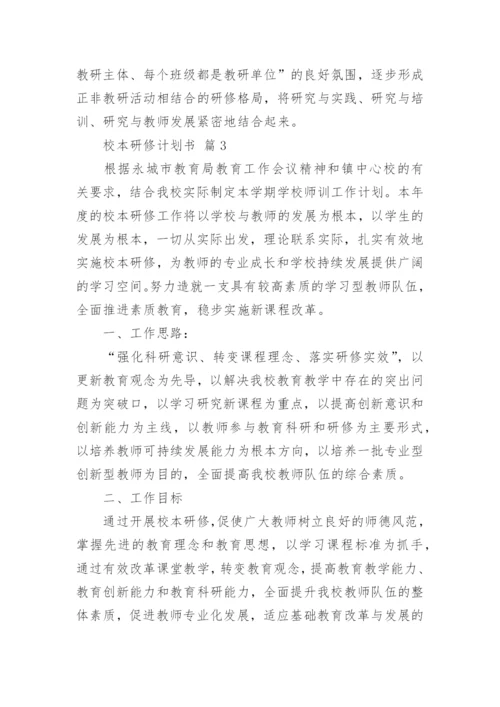 教研主体、每个班级都是教研单位”的良好氛围，逐步形成正非教研活动相结合的研修格局，将研究与实践、研究与培训、研究与教师发展紧密地结合起来。

校本研修计划书 篇3

根据永城市教育局教育工作会议精神和镇中心校的有关要求，结合我校实际制定本学期学校师训工作计划。本年度的校本研修工作将以学校与教师的发展为根本，以学生的发展为根本，一切从实际出发，理论联系实际，扎实有效地实施校本研修，为教师的专业成长和学校持续发展提供广阔的学习空间。努力造就一支具有较高素质的学习型教师队伍，全面推进素质教育，稳步实施新课程改革。

一、工作思路：

“强化科研意识、转变课程理念、落实研修实效”，以更新教育观念为先导，以解决我校教育教学中存在的突出问题为突破口，以学习研究新课程为重点，以提高创新意识和创新能力为主线，以教师参与教育科研和研修为主要形式，以培养教师可持续发展能力为根本方向，以培养一批专业型创新型教师为目的，全面提高我校教师队伍的综合素质。

二、工作目标

通过开展校本研修，促使广大教师树立良好的师德风范，掌握先进的教育理念和教育思想，以学习课程标准为抓手，通过有效改革课堂教学，转变教育观念，提高教育教学能力、教育创新能力和教育科研能力，全面提升我校教师队伍的整体素质，促进教师专业化发展，适应基础教育改革与发展的